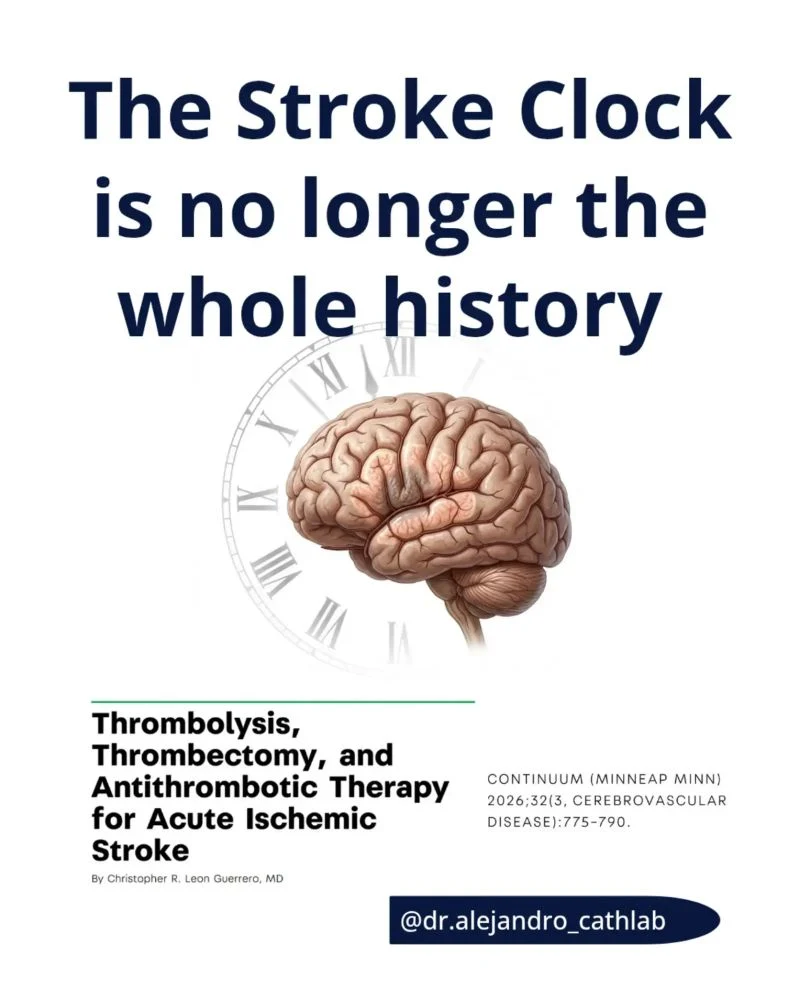 The Stroke Clock is no longer the whole history

XI XII
X
IX
VIII
VII VI

Thrombolysis, Thrombectomy, and Antithrombotic Therapy for Acute Ischemic Stroke

By Christopher R. Leon Guerrero, MD

CONTINUUM (MINNEAP MINN) 2026;32(3, CEREBROVASCULAR DISEASE):775-790.

@dr.alejandro_cathlab